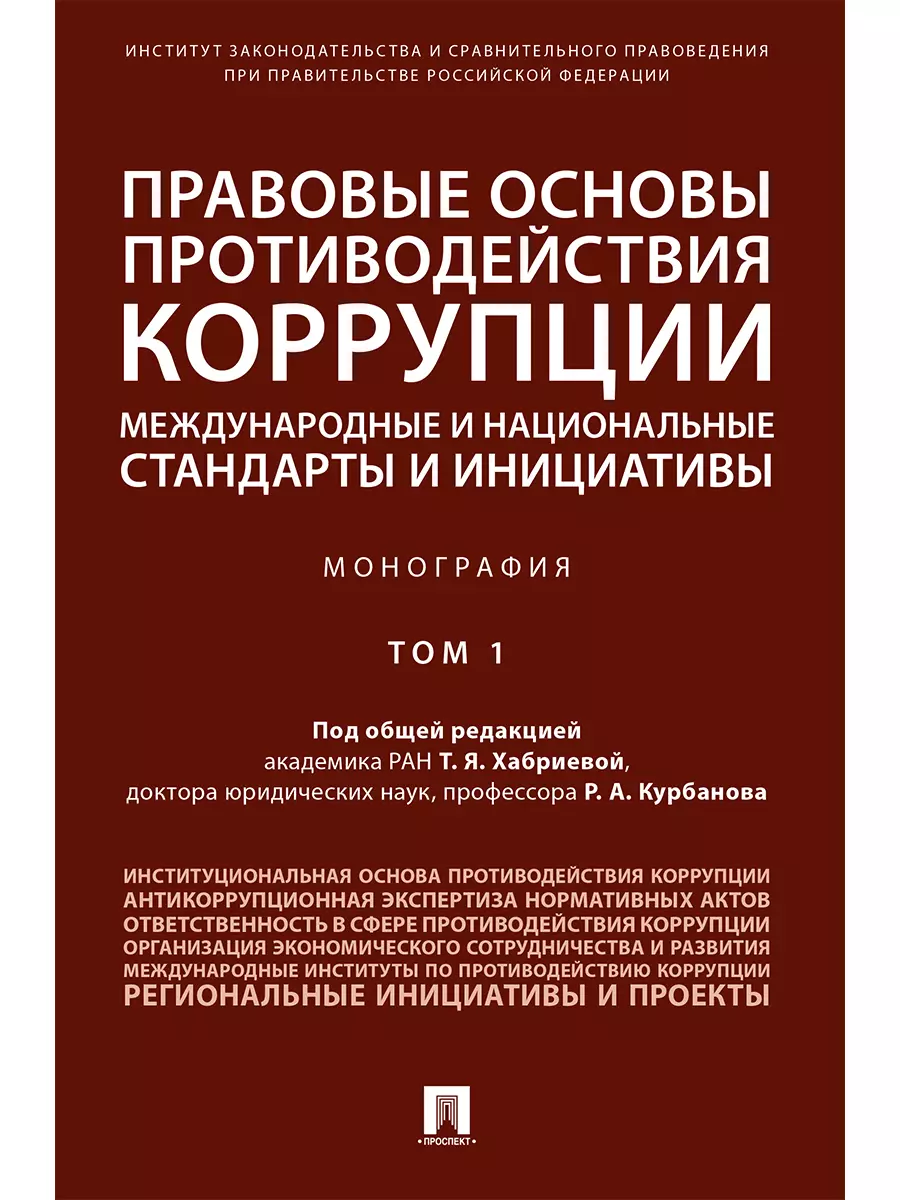 ИНСТИТУТ ЗАКОНОДАТЕЛЬСТВА И СРАВНИТЕЛЬНОГО ПРАВОВЕДЕНИЯ ПРИ ПРАВИТЕЛЬСТВЕ РОССИЙСКОЙ ФЕДЕРАЦИИ

ПРАВОВЫЕ ОСНОВЫ ПРОТИВОДЕЙСТВИЯ КОРРУПЦИИ

МЕЖДУНАРОДНЫЕ И НАЦИОНАЛЬНЫЕ СТАНДАРТЫ И ИНИЦИАТИВЫ

МОНОГРАФИЯ

ТОМ 1

Под общей редакцией
академика РАН Т. Я. Хабриевой,
доктора юридических наук, профессора Р. А. Курбанова

ИНСТИТУЦИОНАЛЬНАЯ ОСНОВА ПРОТИВОДЕЙСТВИЯ КОРРУПЦИИ
АНТИКОРРУПЦИОННАЯ ЭКСПЕРТИЗА НОРМАТИВНЫХ АКТОВ
ОТВЕТСТВЕННОСТЬ В СФЕРЕ ПРОТИВОДЕЙСТВИЯ КОРРУПЦИИ
ОРГАНИЗАЦИЯ ЭКОНОМИЧЕСКОГО СОТРУДНИЧЕСТВА И РАЗВИТИЯ
МЕЖДУНАРОДНЫЕ ИНСТИТУТЫ ПО ПРОТИВОДЕЙСТВИЮ КОРРУПЦИИ
РЕГИОНАЛЬНЫЕ ИНИЦИАТИВЫ И ПРОЕКТЫ

ПРОСПЕКТ